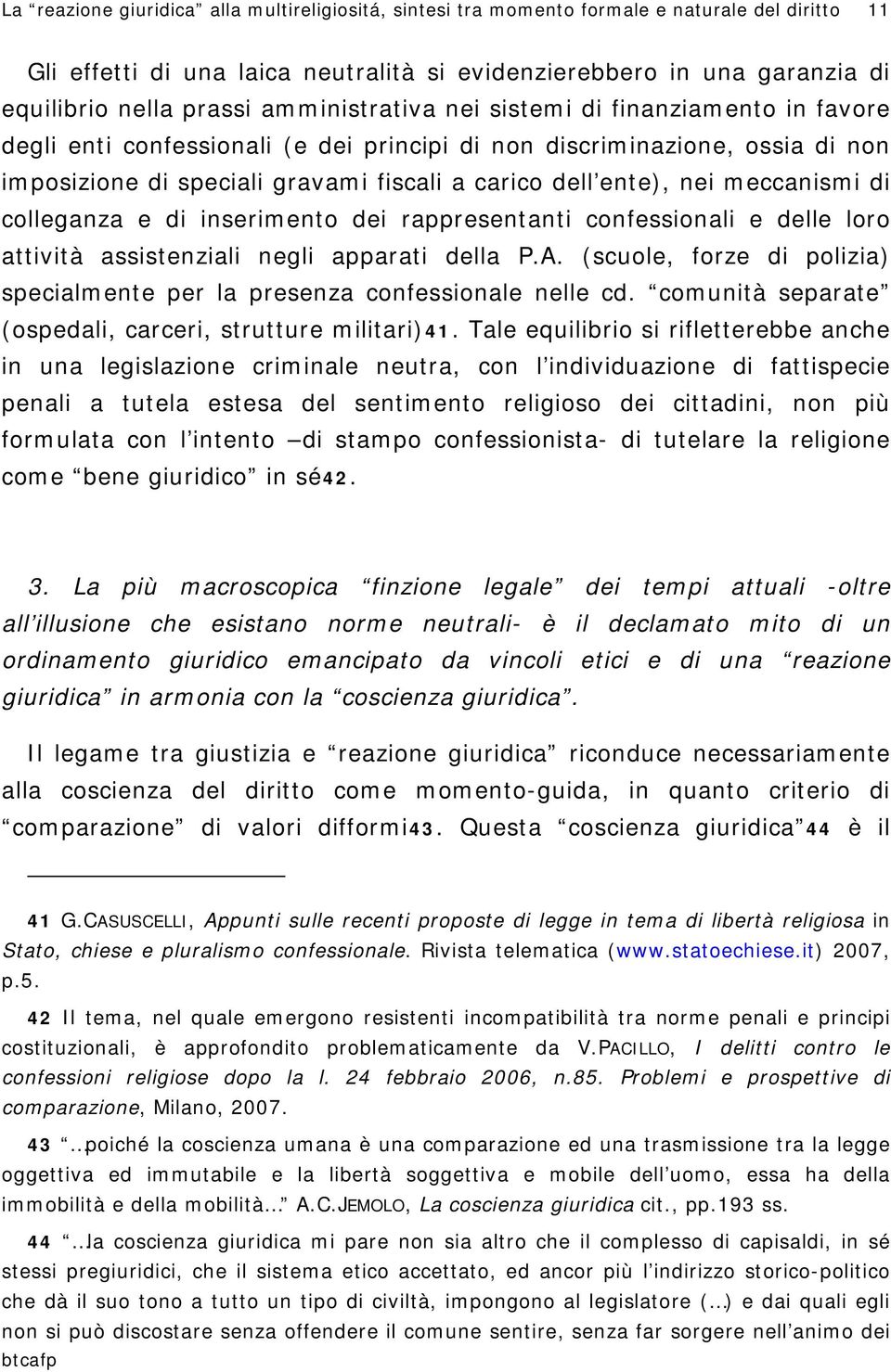 La “reazione giuridica” alla multireligiositá, sintesi tra momento formale e naturale del diritto 11

Gli effetti di una laica neutralità si evidenzierebbero in una garanzia di equilibrio nella prassi amministrativa nei sistemi di finanziamento in favore degli enti confessionali (e dei principi di non discriminazione, ossia di non imposizione di speciali gravami fiscali a carico dell’ente), nei meccanismi di colleganza e di inserimento dei rappresentanti confessionali e delle loro attività assistenziali negli apparati della P.A. (scuole, forze di polizia) specialmente per la presenza confessionale nelle cd. “comunità separate” (ospedali, carceri, strutture militari)41. Tale equilibrio si rifletterebbe anche in una legislazione criminale neutra, con l’individuazione di fattispecie penali a tutela estesa del sentimento religioso dei cittadini, non più formulata con l’intento –di stampo confessionista- di tutelare la religione come “bene giuridico” in sé42.

3. La più macroscopica “finzione legale” dei tempi attuali -oltre all’illusione che esistano norme neutrali- è il declamato mito di un ordinamento giuridico emancipato da vincoli etici e di una “reazione giuridica” in armonia con la “coscienza giuridica”.

Il legame tra giustizia e “reazione giuridica” riconduce necessariamente alla coscienza del diritto come momento-guida, in quanto criterio di “comparazione” di valori difformi43. Questa “coscienza giuridica”44 è il

41 G.CASUSCELLI, Appunti sulle recenti proposte di legge in tema di libertà religiosa in Stato, chiese e pluralismo confessionale. Rivista telematica (www.statoechiese.it) 2007, p.5.

42 Il tema, nel quale emergono resistenti incompatibilità tra norme penali e principi costituzionali, è approfondito problematicamente da V.PACILLO, I delitti contro le confessioni religiose dopo la l. 24 febbraio 2006, n.85. Problemi e prospettive di comparazione, Milano, 2007.

43 “…poiché la coscienza umana è una comparazione ed una trasmissione tra la legge oggettiva ed immutabile e la libertà soggettiva e mobile dell’uomo, essa ha della immobilità e della mobilità…” A.C.JEMOLO, La coscienza giuridica cit., pp.193 ss.

44 “…la coscienza giuridica mi pare non sia altro che il complesso di capisaldi, in sé stessi pregiuridici, che il sistema etico accettato, ed ancor più l’indirizzo storico-politico che dà il suo tono a tutto un tipo di civiltà, impongono al legislatore (…) e dai quali egli non si può discostare senza offendere il comune sentire, senza far sorgere nell’animo dei

btcafp